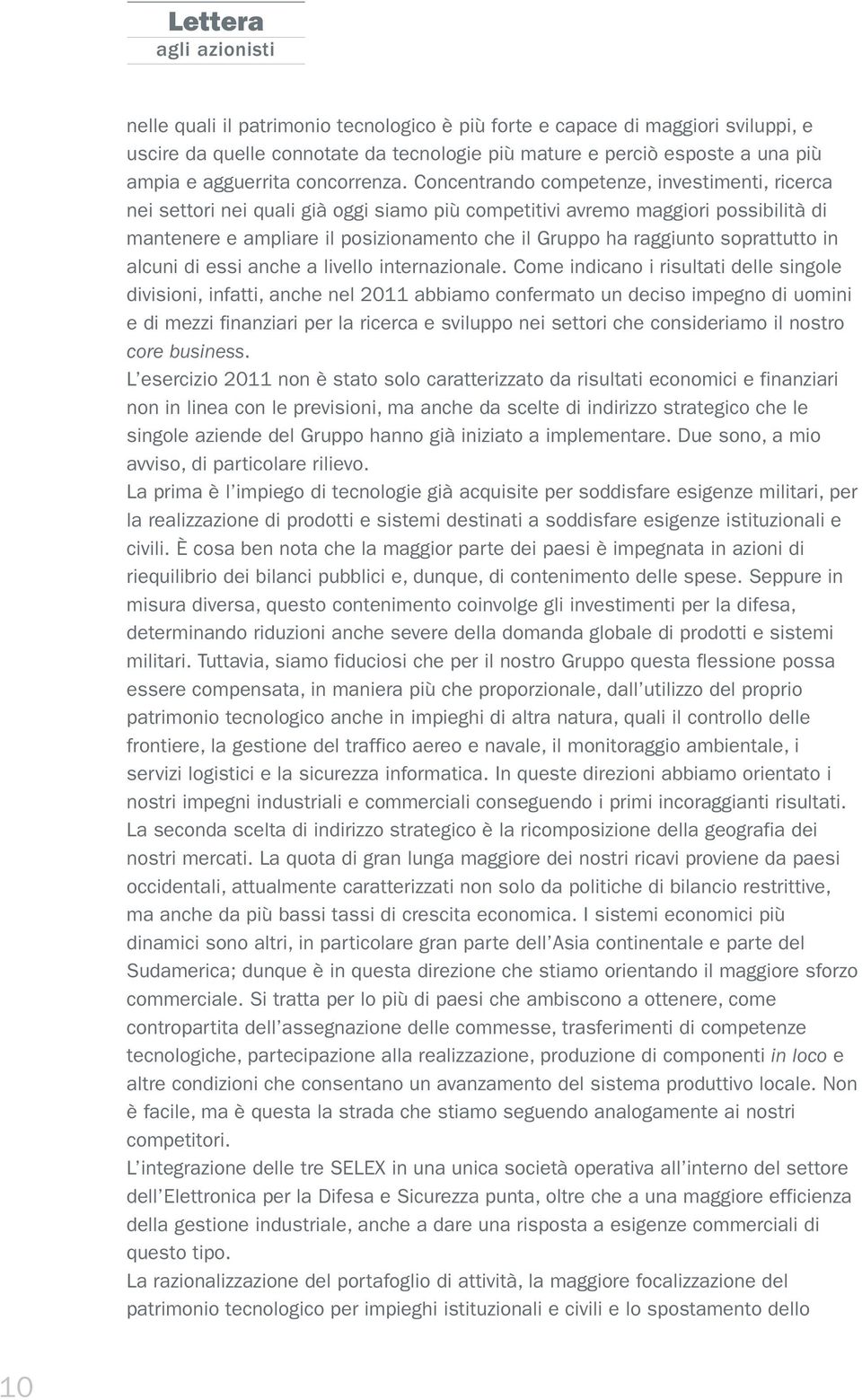 Lettera
agli azionisti

nelle quali il patrimonio tecnologico è più forte e capace di maggiori sviluppi, e uscire da quelle connotate da tecnologie più mature e perciò esposte a una più ampia e agguerrita concorrenza. Concentrando competenze, investimenti, ricerca nei settori nei quali già oggi siamo più competitivi avremo maggiori possibilità di mantenere e ampliare il posizionamento che il Gruppo ha raggiunto soprattutto in alcuni di essi anche a livello internazionale. Come indicano i risultati delle singole divisioni, infatti, anche nel 2011 abbiamo confermato un deciso impegno di uomini e di mezzi finanziari per la ricerca e sviluppo nei settori che consideriamo il nostro core business.
L'esercizio 2011 non è stato solo caratterizzato da risultati economici e finanziari non in linea con le previsioni, ma anche da scelte di indirizzo strategico che le singole aziende del Gruppo hanno già iniziato a implementare. Due sono, a mio avviso, di particolare rilievo.
La prima è l'impiego di tecnologie già acquisite per soddisfare esigenze militari, per la realizzazione di prodotti e sistemi destinati a soddisfare esigenze istituzionali e civili. È cosa ben nota che la maggior parte dei paesi è impegnata in azioni di riequilibrio dei bilanci pubblici e, dunque, di contenimento delle spese. Seppure in misura diversa, questo contenimento coinvolge gli investimenti per la difesa, determinando riduzioni anche severe della domanda globale di prodotti e sistemi militari. Tuttavia, siamo fiduciosi che per il nostro Gruppo questa flessione possa essere compensata, in maniera più che proporzionale, dall'utilizzo del proprio patrimonio tecnologico anche in impieghi di altra natura, quali il controllo delle frontiere, la gestione del traffico aereo e navale, il monitoraggio ambientale, i servizi logistici e la sicurezza informatica. In queste direzioni abbiamo orientato i nostri impegni industriali e commerciali conseguendo i primi incoraggianti risultati.
La seconda scelta di indirizzo strategico è la ricomposizione della geografia dei nostri mercati. La quota di gran lunga maggiore dei nostri ricavi proviene da paesi occidentali, attualmente caratterizzati non solo da politiche di bilancio restrittive, ma anche da più bassi tassi di crescita economica. I sistemi economici più dinamici sono altri, in particolare gran parte dell'Asia continentale e parte del Sudamerica; dunque è in questa direzione che stiamo orientando il maggiore sforzo commerciale. Si tratta per lo più di paesi che ambiscono a ottenere, come contropartita dell'assegnazione delle commesse, trasferimenti di competenze tecnologiche, partecipazione alla realizzazione, produzione di componenti in loco e altre condizioni che consentano un avanzamento del sistema produttivo locale. Non è facile, ma è questa la strada che stiamo seguendo analogamente ai nostri competitori.
L'integrazione delle tre SELEX in una unica società operativa all'interno del settore dell'Elettronica per la Difesa e Sicurezza punta, oltre che a una maggiore efficienza della gestione industriale, anche a dare una risposta a esigenze commerciali di questo tipo.
La razionalizzazione del portafoglio di attività, la maggiore focalizzazione del patrimonio tecnologico per impieghi istituzionali e civili e lo spostamento dello

10